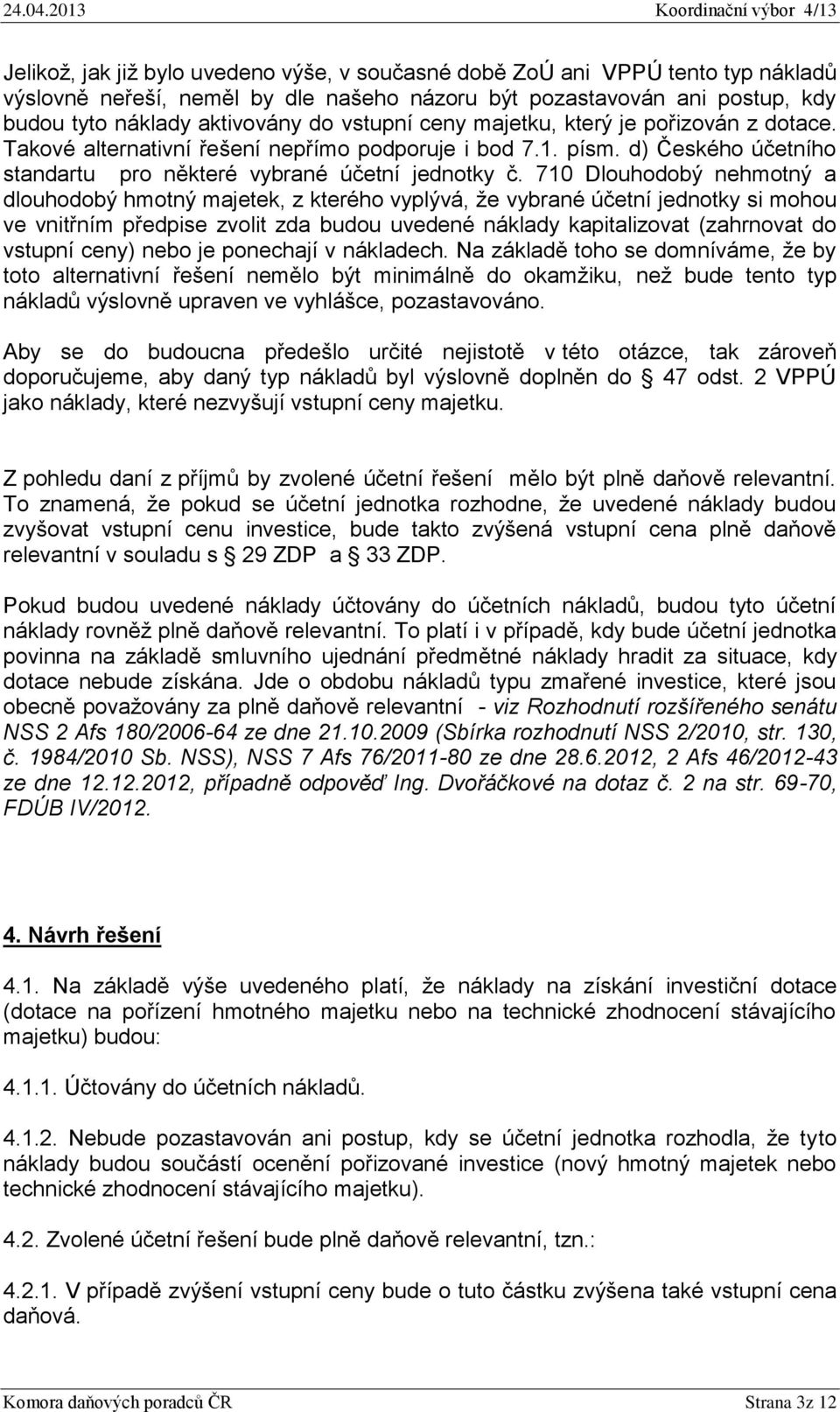 24.04.2013 Koordinační výbor 4/13

Jelikož, jak již bylo uvedeno výše, v současné době ZoÚ ani VPPÚ tento typ nákladů výslovně neřeší, neměl by dle našeho názoru být pozastavován ani postup, kdy budou tyto náklady aktivovány do vstupní ceny majetku, který je pořizován z dotace. Takové alternativní řešení nepřímo podporuje i bod 7.1. písm. d) Českého účetního standartu pro některé vybrané účetní jednotky č. 710 Dlouhodobý nehmotný a dlouhodobý hmotný majetek, z kterého vyplývá, že vybrané účetní jednotky si mohou ve vnitřním předpise zvolit zda budou uvedené náklady kapitalizovat (zahrnovat do vstupní ceny) nebo je ponechají v nákladech. Na základě toho se domníváme, že by toto alternativní řešení nemělo být minimálně do okamžiku, než bude tento typ nákladů výslovně upraven ve vyhlášce, pozastavováno.

Aby se do budoucna předešlo určité nejistotě v této otázce, tak zároveň doporučujeme, aby daný typ nákladů byl výslovně doplněn do § 47 odst. 2 VPPÚ jako náklady, které nezvyšují vstupní ceny majetku.

Z pohledu daní z příjmů by zvolené účetní řešení mělo být plně daňově relevantní. To znamená, že pokud se účetní jednotka rozhodne, že uvedené náklady budou zvyšovat vstupní cenu investice, bude takto zvýšená vstupní cena plně daňově relevantní v souladu s § 29 ZDP a § 33 ZDP.

Pokud budou uvedené náklady účtovány do účetních nákladů, budou tyto účetní náklady rovněž plně daňově relevantní. To platí i v případě, kdy bude účetní jednotka povinna na základě smluvního ujednání předmětné náklady hradit za situace, kdy dotace nebude získána. Jde o obdobu nákladů typu zmařené investice, které jsou obecně považovány za plně daňově relevantní - viz Rozhodnutí rozšířeného senátu NSS 2 Afs 180/2006-64 ze dne 21.10.2009 (Sbírka rozhodnutí NSS 2/2010, str. 130, č. 1984/2010 Sb. NSS), NSS 7 Afs 76/2011-80 ze dne 28.6.2012, 2 Afs 46/2012-43 ze dne 12.12.2012, případně odpověď Ing. Dvořáčkové na dotaz č. 2 na str. 69-70, FDÚB IV/2012.

4. Návrh řešení

4.1. Na základě výše uvedeného platí, že náklady na získání investiční dotace (dotace na pořízení hmotného majetku nebo na technické zhodnocení stávajícího majetku) budou:

4.1.1. Účtovány do účetních nákladů.

4.1.2. Nebude pozastavován ani postup, kdy se účetní jednotka rozhodla, že tyto náklady budou součástí ocenění pořizované investice (nový hmotný majetek nebo technické zhodnocení stávajícího majetku).

4.2. Zvolené účetní řešení bude plně daňově relevantní, tzn.:

4.2.1. V případě zvýšení vstupní ceny bude o tuto částku zvýšena také vstupní cena daňová.

Komora daňových poradců ČR Strana 3z 12